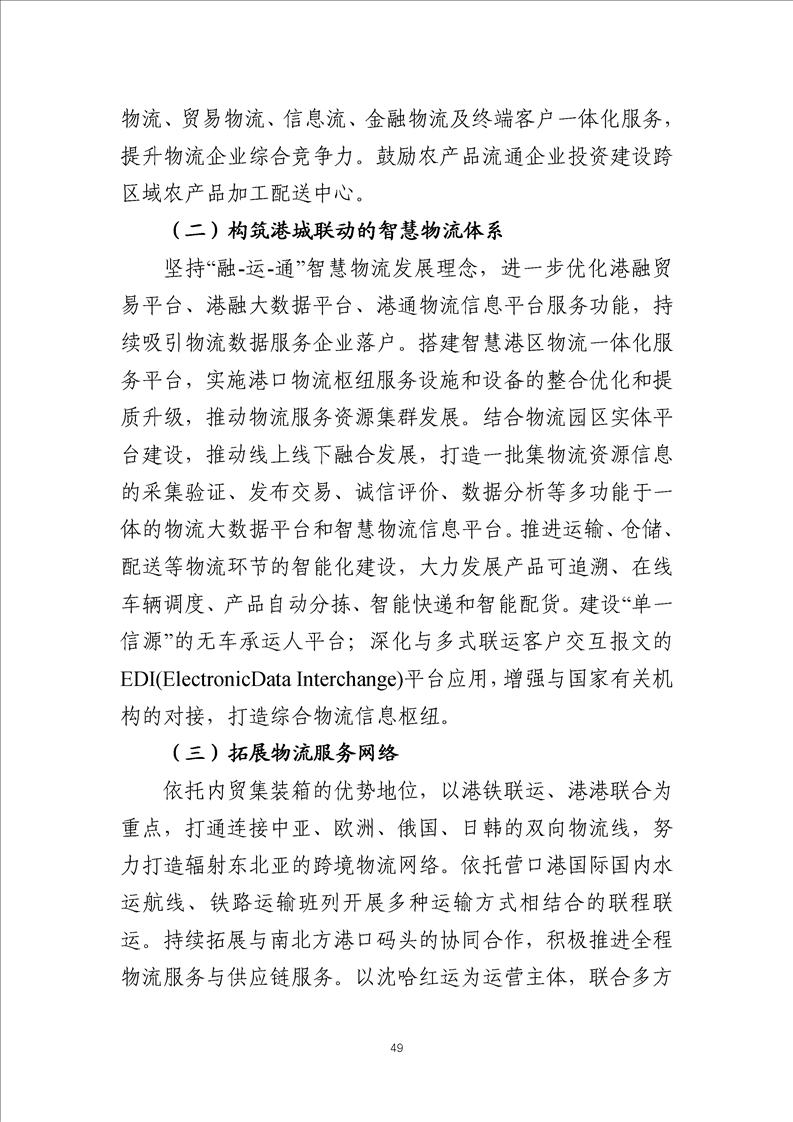 物流、贸易物流、信息流、金融物流及终端客户一体化服务，提升物流企业综合竞争力。鼓励农产品流通企业投资建设跨区域农产品加工配送中心。

（二）构筑港城联动的智慧物流体系

坚持“融-运-通”智慧物流发展理念，进一步优化港融贸易平台、港融大数据平台、港通物流信息平台服务功能，持续吸引物流数据服务企业落户。搭建智慧港区物流一体化服务平台，实施港口物流枢纽服务设施和设备的整合优化和提质升级，推动物流服务资源集群发展。结合物流园区实体平台建设，推动线上线下融合发展，打造一批集物流资源信息的采集验证、发布交易、诚信评价、数据分析等多功能于一体的物流大数据平台和智慧物流信息平台。推进运输、仓储、配送等物流环节的智能化建设，大力发展产品可追溯、在线车辆调度、产品自动分拣、智能快递和智能配货。建设“单一信源”的无车承运人平台；深化与多式联运客户交互报文的EDI(ElectronicData Interchange)平台应用，增强与国家有关机构的对接，打造综合物流信息枢纽。

（三）拓展物流服务网络

依托内贸集装箱的优势地位，以港铁联运、港港联合为重点，打通连接中亚、欧洲、俄国、日韩的双向物流线，努力打造辐射东北亚的跨境物流网络。依托营口港国际国内水运航线、铁路运输班列开展多种运输方式相结合的联程联运。持续拓展与南北方港口码头的协同合作，积极推进全程物流服务与供应链服务。以沈哈红运为运营主体，联合多方

49